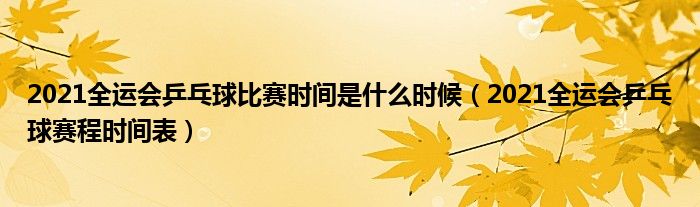 2021全运会乒乓球比赛时间是什么时候（2021全运会乒乓球赛程时间表）